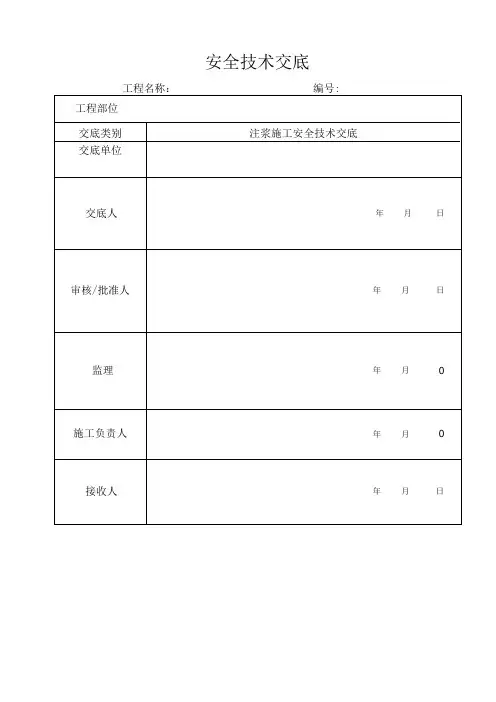 安全技术交底

工程名称：　　　　　　　　　　编号：

| 工程部位 | |
|---|---|
| 交底类别 | 注浆施工安全技术交底 |
| 交底单位 | |
| 交底人 | 年　月　日 |
| 审核/批准人 | 年　月　日 |
| 监理 | 年　月　0 |
| 施工负责人 | 年　月　0 |
| 接收人 | 年　月　日 |